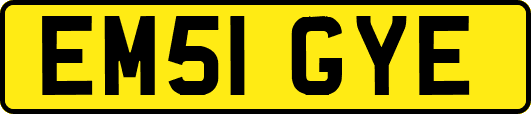 EM51 GYE